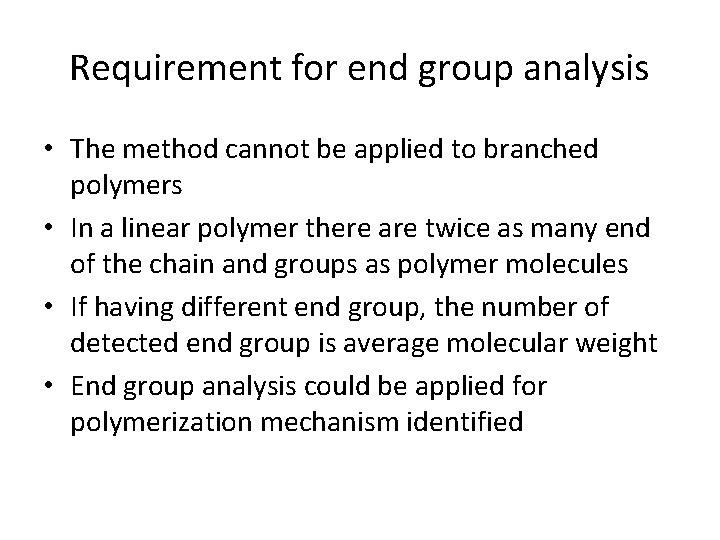 Requirement for end group analysis

• The method cannot be applied to branched polymers
• In a linear polymer there are twice as many end of the chain and groups as polymer molecules
• If having different end group, the number of detected end group is average molecular weight
• End group analysis could be applied for polymerization mechanism identified